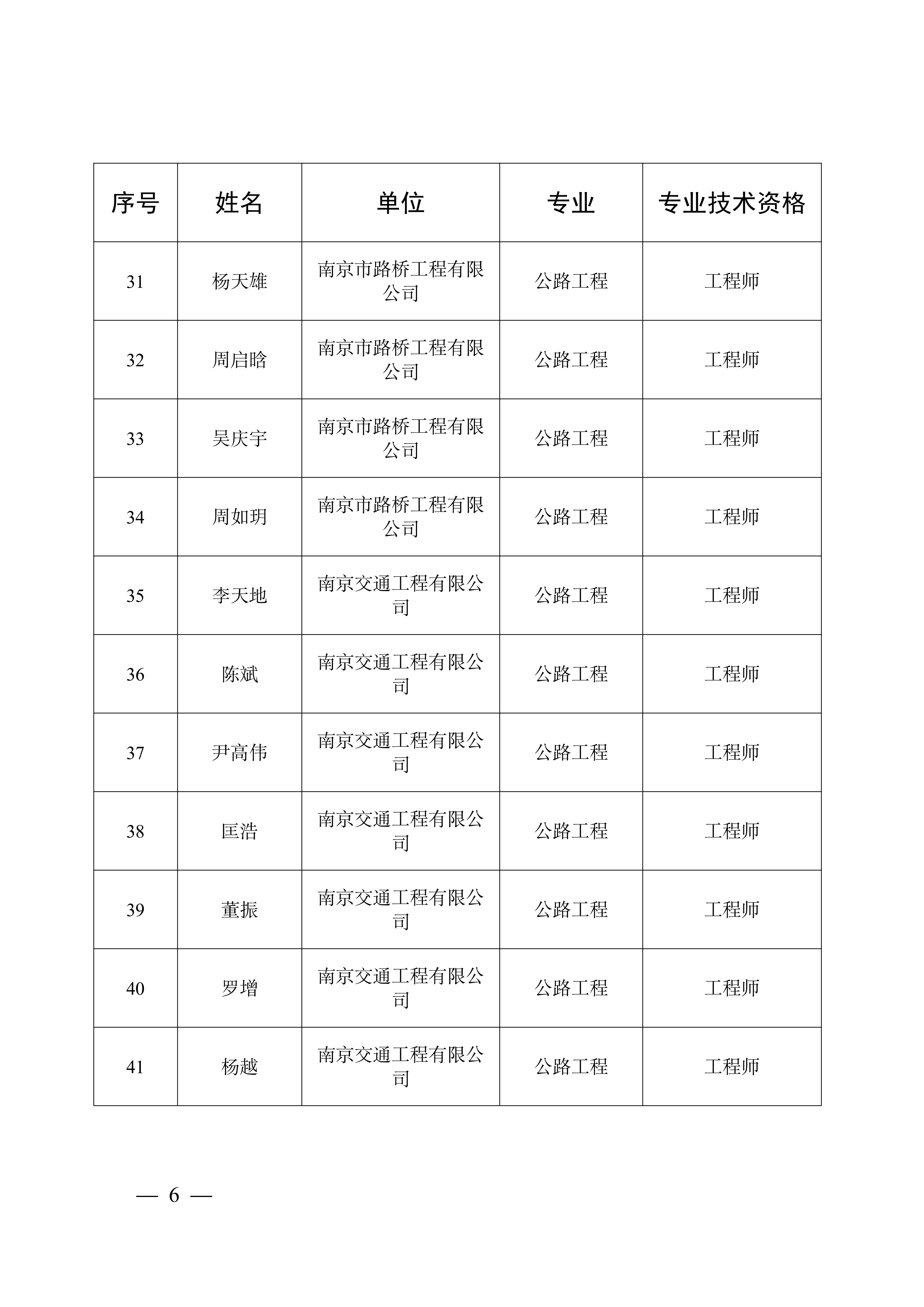 | 序号 | 姓名 | 单位 | 专业 | 专业技术资格 |
|---|---|---|---|---|
| 31 | 杨天雄 | 南京市路桥工程有限公司 | 公路工程 | 工程师 |
| 32 | 周启晗 | 南京市路桥工程有限公司 | 公路工程 | 工程师 |
| 33 | 吴庆宇 | 南京市路桥工程有限公司 | 公路工程 | 工程师 |
| 34 | 周如玥 | 南京市路桥工程有限公司 | 公路工程 | 工程师 |
| 35 | 李天地 | 南京交通工程有限公司 | 公路工程 | 工程师 |
| 36 | 陈斌 | 南京交通工程有限公司 | 公路工程 | 工程师 |
| 37 | 尹高伟 | 南京交通工程有限公司 | 公路工程 | 工程师 |
| 38 | 匡浩 | 南京交通工程有限公司 | 公路工程 | 工程师 |
| 39 | 董振 | 南京交通工程有限公司 | 公路工程 | 工程师 |
| 40 | 罗增 | 南京交通工程有限公司 | 公路工程 | 工程师 |
| 41 | 杨越 | 南京交通工程有限公司 | 公路工程 | 工程师 |

— 6 —